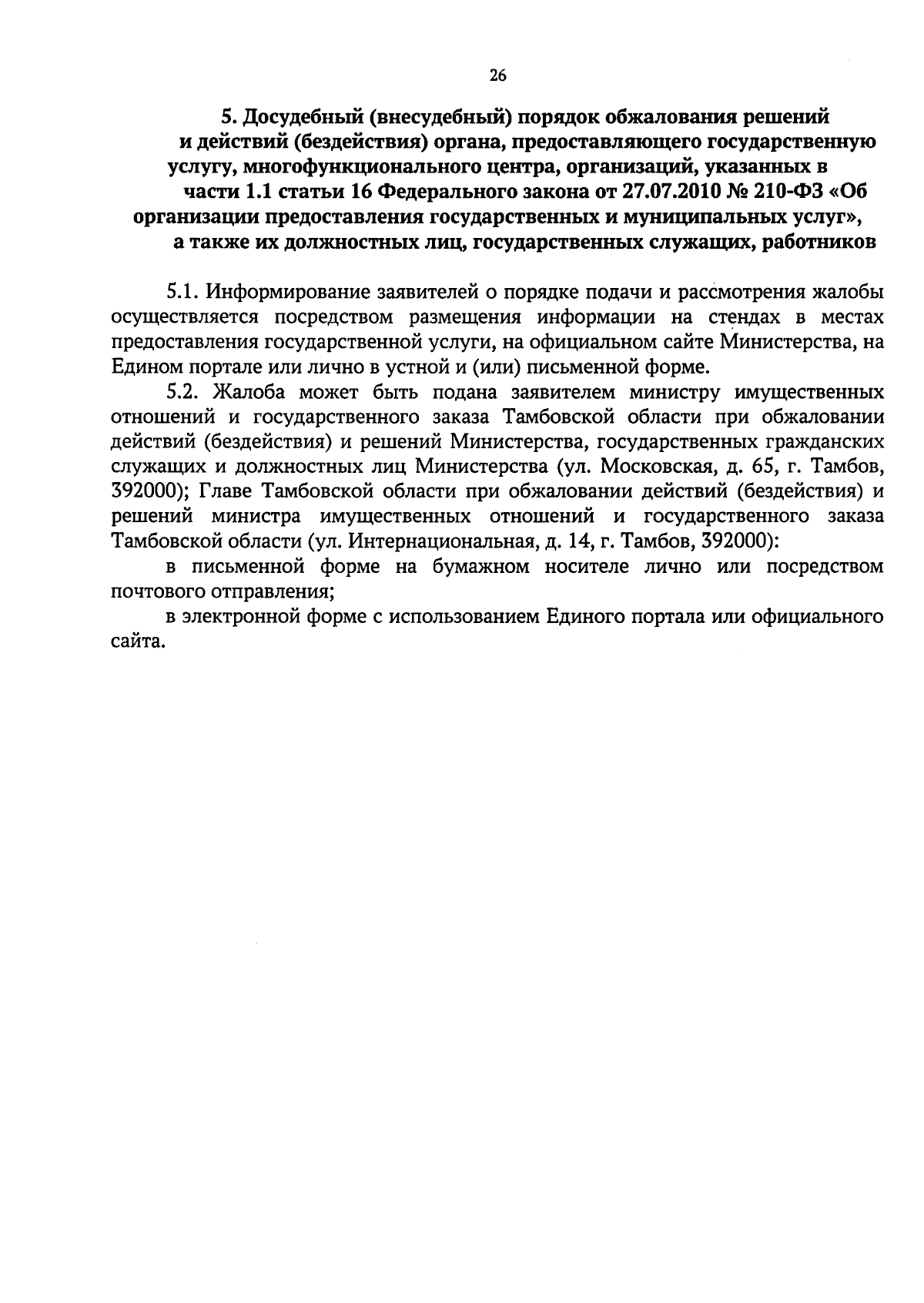 26

5. Досудебный (внесудебный) порядок обжалования решений и действий (бездействия) органа, предоставляющего государственную услугу, многофункционального центра, организаций, указанных в части 1.1 статьи 16 Федерального закона от 27.07.2010 № 210-ФЗ «Об организации предоставления государственных и муниципальных услуг», а также их должностных лиц, государственных служащих, работников

5.1. Информирование заявителей о порядке подачи и рассмотрения жалобы осуществляется посредством размещения информации на стендах в местах предоставления государственной услуги, на официальном сайте Министерства, на Едином портале или лично в устной и (или) письменной форме.

5.2. Жалоба может быть подана заявителем министру имущественных отношений и государственного заказа Тамбовской области при обжаловании действий (бездействия) и решений Министерства, государственных гражданских служащих и должностных лиц Министерства (ул. Московская, д. 65, г. Тамбов, 392000); Главе Тамбовской области при обжаловании действий (бездействия) и решений министра имущественных отношений и государственного заказа Тамбовской области (ул. Интернациональная, д. 14, г. Тамбов, 392000):

в письменной форме на бумажном носителе лично или посредством почтового отправления;

в электронной форме с использованием Единого портала или официального сайта.